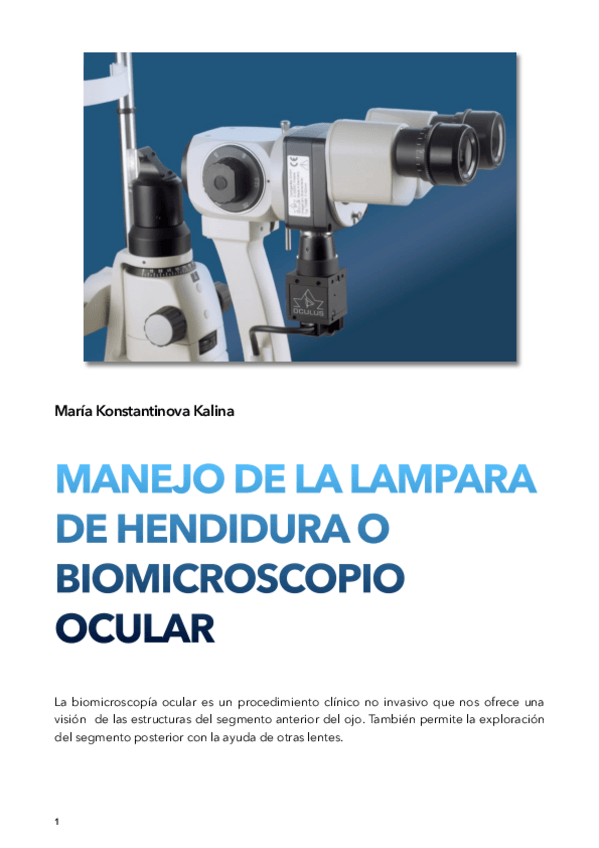 María Konstantinova Kalina

MANEJO DE LA LAMPARA DE HENDIDURA O BIOMICROSCOPIO OCULAR

La biomicroscopía ocular es un procedimiento clínico no invasivo que nos ofrece una visión  de las estructuras del segmento anterior del ojo. También permite la exploración del segmento posterior con la ayuda de otras lentes.

1